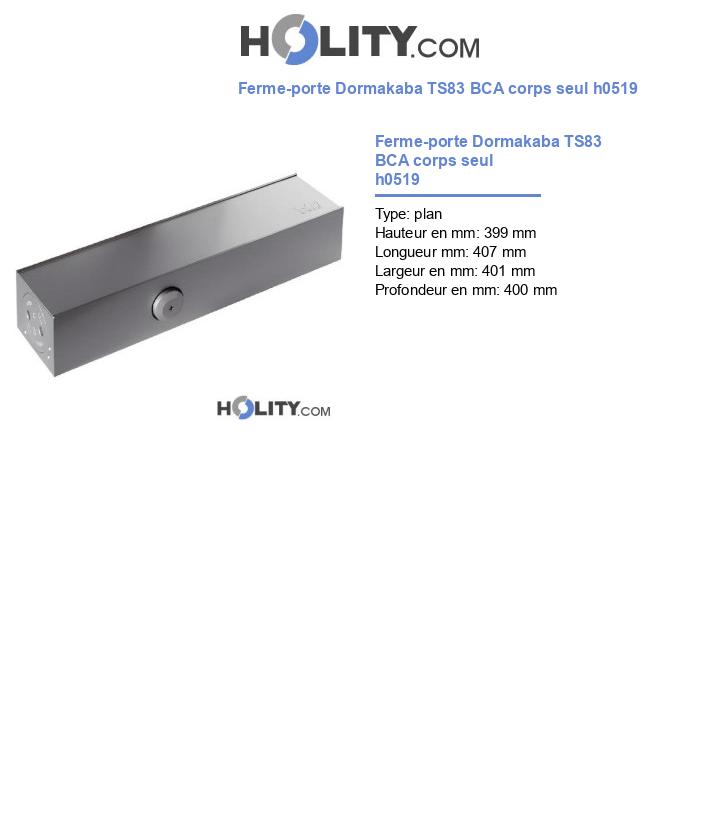 HOLITY.COM

Ferme-porte Dormakaba TS83 BCA corps seul h0519

Ferme-porte Dormakaba TS83 BCA corps seul h0519

Type: plan
Hauteur en mm: 399 mm
Longueur mm: 407 mm
Largeur en mm: 401 mm
Profondeur en mm: 400 mm

HOLITY.COM